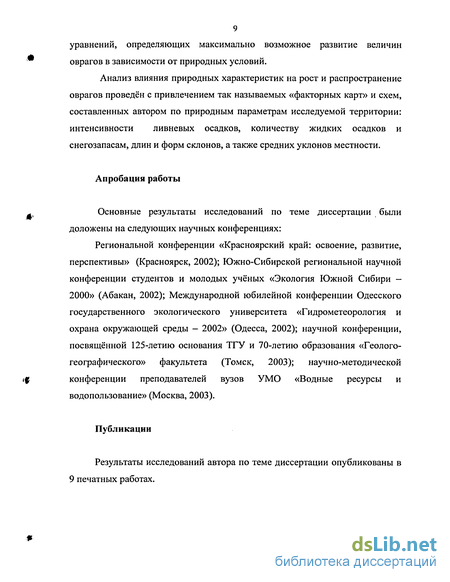 9

уравнений, определяющих максимально возможное развитие величин оврагов в зависимости от природных условий.

Анализ влияния природных характеристик на рост и распространение оврагов проведён с привлечением так называемых «факторных карт» и схем, составленных автором по природным параметрам исследуемой территории: интенсивности ливневых осадков, количеству жидких осадков и снегозапасам, длин и форм склонов, а также средних уклонов местности.

Апробация работы

Основные результаты исследований по теме диссертации были доложены на следующих научных конференциях:

Региональной конференции «Красноярский край: освоение, развитие, перспективы» (Красноярск, 2002); Южно-Сибирской региональной научной конференции студентов и молодых учёных «Экология Южной Сибири – 2000» (Абакан, 2002); Международной юбилейной конференции Одесского государственного экологического университета «Гидрометеорология и охрана окружающей среды – 2002» (Одесса, 2002); научной конференции, посвящённой 125-летию основания ТГУ и 70-летию образования «Геолого-географического» факультета (Томск, 2003); научно-методической конференции преподавателей вузов УМО «Водные ресурсы и водопользование» (Москва, 2003).

Публикации

Результаты исследований автора по теме диссертации опубликованы в 9 печатных работах.

dsLib.net
библиотека диссертаций